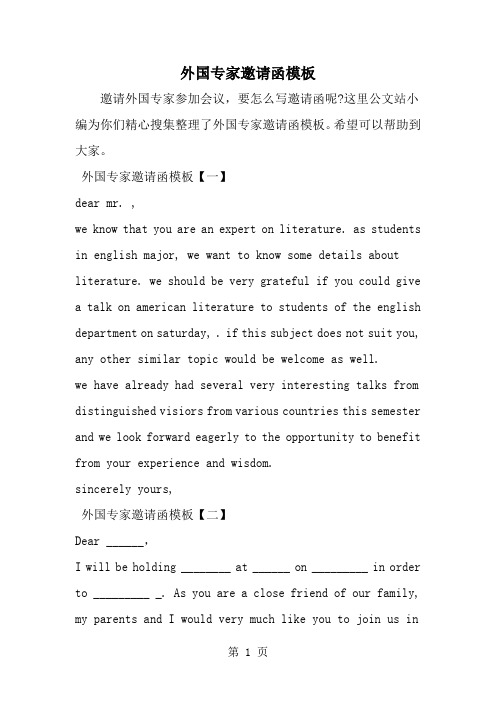 外国专家邀请函模板

邀请外国专家参加会议，要怎么写邀请函呢?这里公文站小编为你们精心搜集整理了外国专家邀请函模板。希望可以帮助到大家。

外国专家邀请函模板【一】

dear mr. ,

we know that you are an expert on literature. as students in english major, we want to know some details about literature. we should be very grateful if you could give a talk on american literature to students of the english department on saturday, . if this subject does not suit you, any other similar topic would be welcome as well.

we have already had several very interesting talks from distinguished visiors from various countries this semester and we look forward eagerly to the opportunity to benefit from your experience and wisdom.

sincerely yours,

外国专家邀请函模板【二】

Dear ______,

I will be holding ________ at ______ on _________ in order to _________ _. As you are a close friend of our family, my parents and I would very much like you to join us in

第 1 页